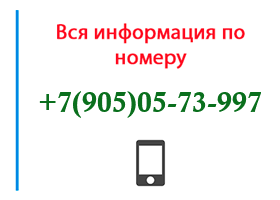 Вся информация по номеру

+7(905)05-73-997